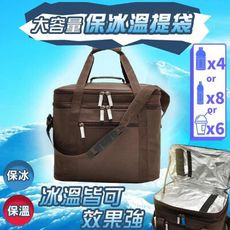 大容量保冰溫提袋

x4
or
x8
or
x6

保冰
保溫

冰溫皆可
效果強